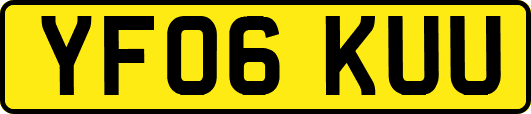 YF06 KUU